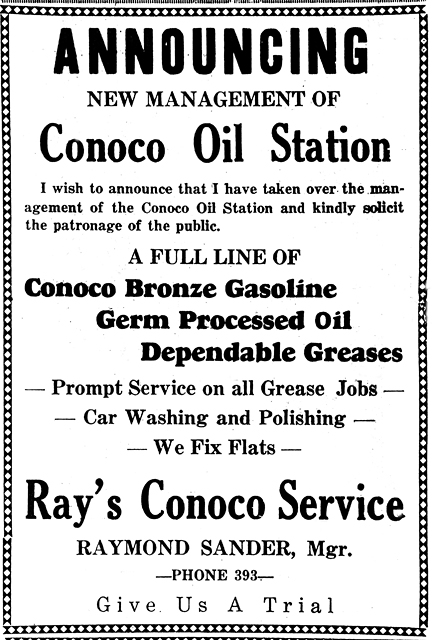 ANNOUNCING

NEW MANAGEMENT OF

Conoco Oil Station

I wish to announce that I have taken over the management of the Conoco Oil Station and kindly solicit the patronage of the public.

A FULL LINE OF

Conoco Bronze Gasoline

Germ Processed Oil

Dependable Greases

— Prompt Service on all Grease Jobs —

— Car Washing and Polishing —

— We Fix Flats —

Ray's Conoco Service

RAYMOND SANDER, Mgr.

—PHONE 393—

Give Us A Trial